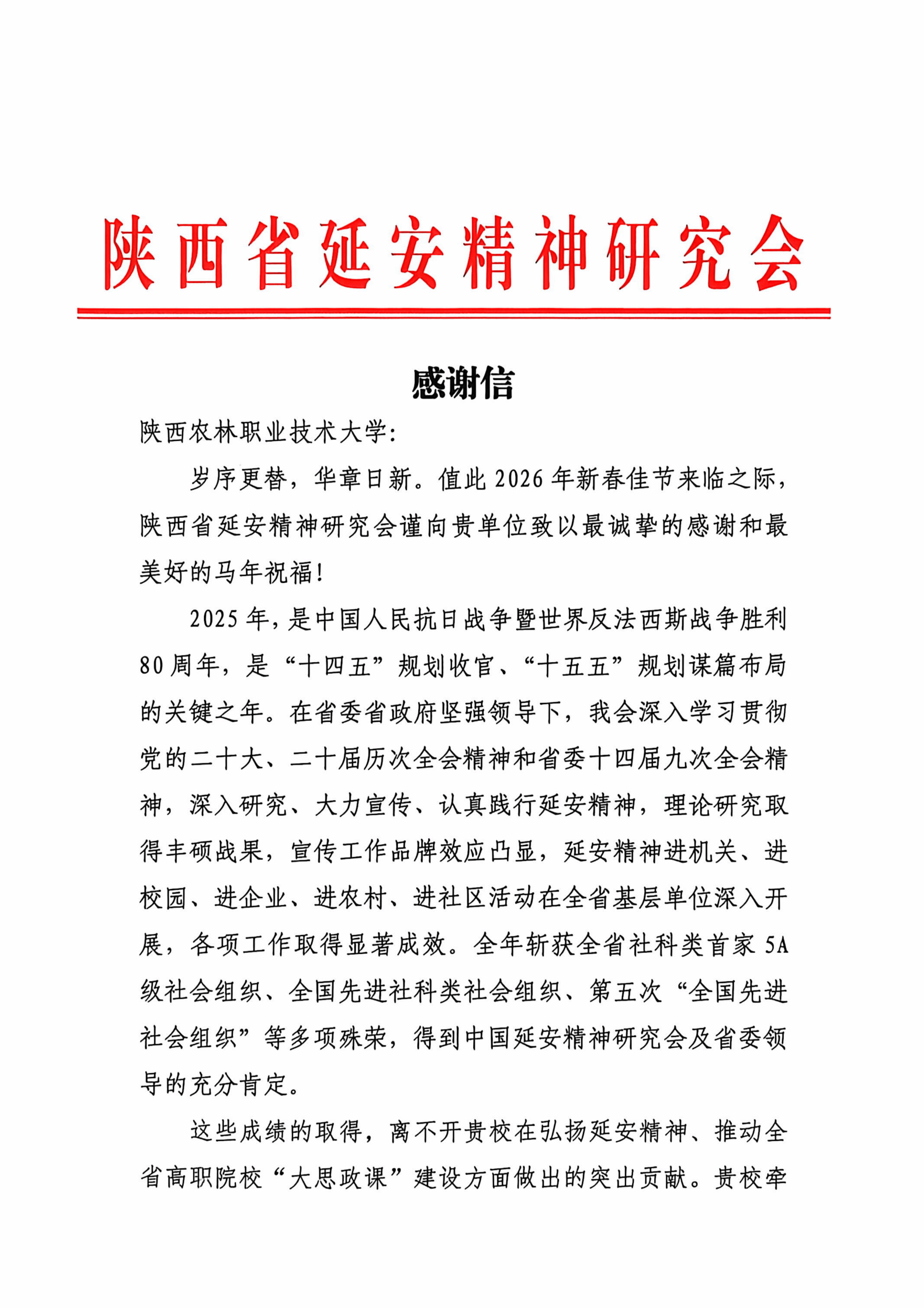 陕西省延安精神研究会

感谢信

陕西农林职业技术大学:

岁序更替，华章日新。值此2026年新春佳节来临之际，陕西省延安精神研究会谨向贵单位致以最诚挚的感谢和最美好的马年祝福!

2025年，是中国人民抗日战争暨世界反法西斯战争胜利80周年，是“十四五”规划收官、“十五五”规划谋篇布局的关键之年。在省委省政府坚强领导下，我会深入学习贯彻党的二十大、二十届历次全会精神和省委十四届九次全会精神，深入研究、大力宣传、认真践行延安精神，理论研究取得丰硕战果，宣传工作品牌效应凸显，延安精神进机关、进校园、进企业、进农村、进社区活动在全省基层单位深入开展，各项工作取得显著成效。全年斩获全省社科类首家5A级社会组织、全国先进社科类社会组织、第五次“全国先进社会组织”等多项殊荣，得到中国延安精神研究会及省委领导的充分肯定。

这些成绩的取得，离不开贵校在弘扬延安精神、推动全省高职院校“大思政课”建设方面做出的突出贡献。贵校牵